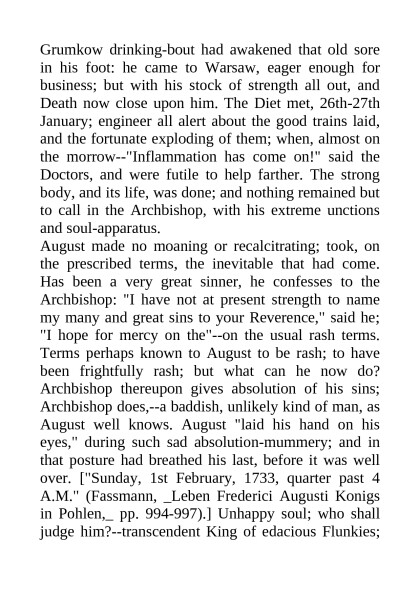 Grumkow drinking-bout had awakened that old sore in his foot: he came to Warsaw, eager enough for business; but with his stock of strength all out, and Death now close upon him. The Diet met, 26th-27th January; engineer all alert about the good trains laid, and the fortunate exploding of them; when, almost on the morrow--"Inflammation has come on!" said the Doctors, and were futile to help farther. The strong body, and its life, was done; and nothing remained but to call in the Archbishop, with his extreme unctions and soul-apparatus.
August made no moaning or recalcitrating; took, on the prescribed terms, the inevitable that had come. Has been a very great sinner, he confesses to the Archbishop: "I have not at present strength to name my many and great sins to your Reverence," said he; "I hope for mercy on the"--on the usual rash terms. Terms perhaps known to August to be rash; to have been frightfully rash; but what can he now do? Archbishop thereupon gives absolution of his sins; Archbishop does,--a baddish, unlikely kind of man, as August well knows. August "laid his hand on his eyes," during such sad absolution-mummery; and in that posture had breathed his last, before it was well over. ["Sunday, 1st February, 1733, quarter past 4 A.M." (Fassmann, _Leben Frederici Augusti Konigs in Pohlen,_ pp. 994-997).] Unhappy soul; who shall judge him?--transcendent King of edacious Flunkies;